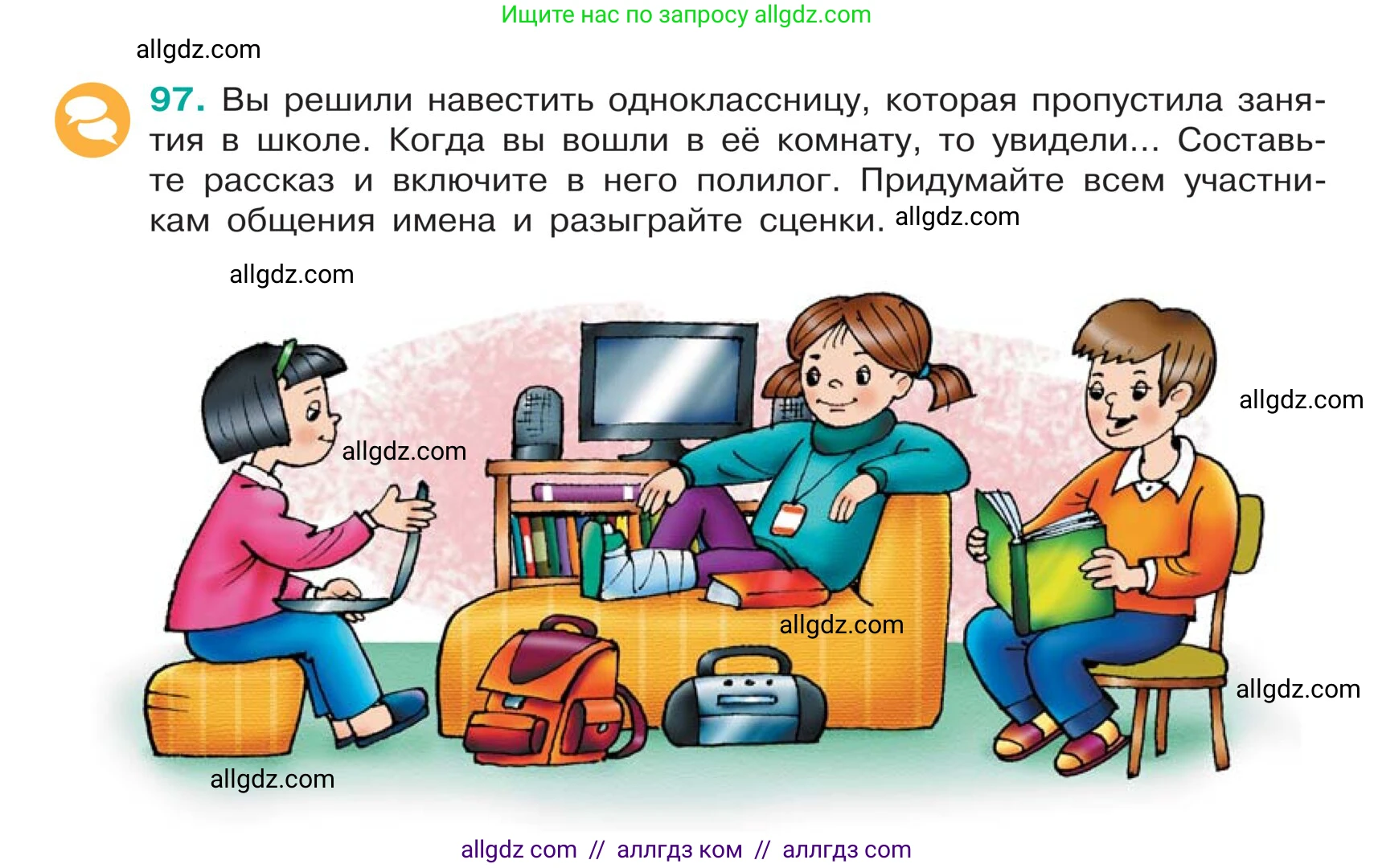 Ищите нас по запросу allgdz.com

allgdz.com

97. Вы решили навестить одноклассницу, которая пропустила занятия в школе. Когда вы вошли в её комнату, то увидели... Составьте рассказ и включите в него полилог. Придумайте всем участникам общения имена и разыграйте сценки. allgdz.com

allgdz.com

allgdz.com

allgdz.com

allgdz.com

allgdz.com

allgdz.com

allgdz com // аллгдз ком // аллгдз com